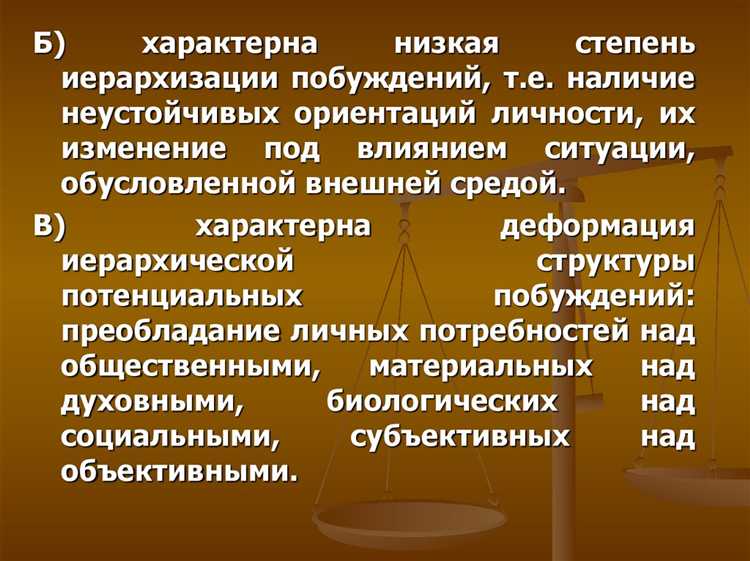 Б) характерна низкая степень иерархизации побуждений, т.е. наличие неустойчивых ориентаций личности, их изменение под влиянием ситуации, обусловленной внешней средой.

В) характерна деформация иерархической структуры потенциальных побуждений: преобладание личных потребностей над общественными, материальных над духовными, биологических над социальными, субъективных над объективными.